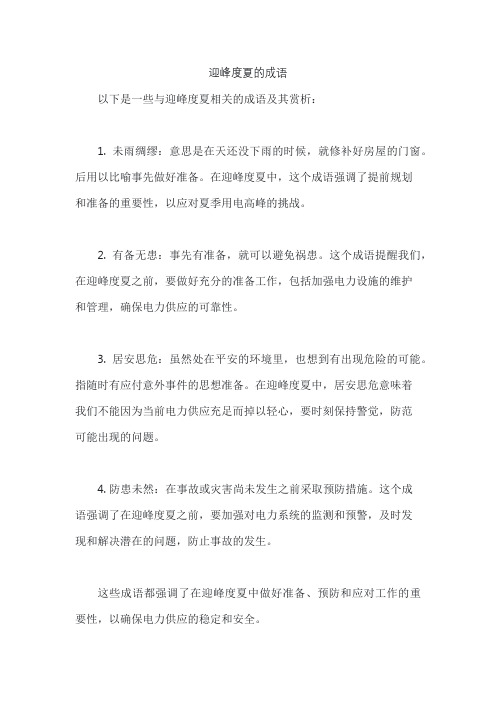 迎峰度夏的成语

以下是一些与迎峰度夏相关的成语及其赏析：

1. 未雨绸缪：意思是在天还没下雨的时候，就修补好房屋的门窗。后用以比喻事先做好准备。在迎峰度夏中，这个成语强调了提前规划和准备的重要性，以应对夏季用电高峰的挑战。

2. 有备无患：事先有准备，就可以避免祸患。这个成语提醒我们，在迎峰度夏之前，要做好充分的准备工作，包括加强电力设施的维护和管理，确保电力供应的可靠性。

3. 居安思危：虽然处在平安的环境里，也想到有出现危险的可能。指随时有应付意外事件的思想准备。在迎峰度夏中，居安思危意味着我们不能因为当前电力供应充足而掉以轻心，要时刻保持警觉，防范可能出现的问题。

4. 防患未然：在事故或灾害尚未发生之前采取预防措施。这个成语强调了在迎峰度夏之前，要加强对电力系统的监测和预警，及时发现和解决潜在的问题，防止事故的发生。

这些成语都强调了在迎峰度夏中做好准备、预防和应对工作的重要性，以确保电力供应的稳定和安全。